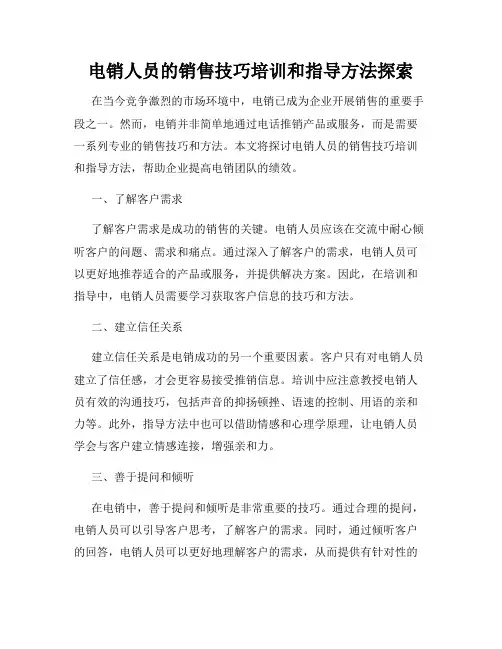 电销人员的销售技巧培训和指导方法探索

在当今竞争激烈的市场环境中，电销已成为企业开展销售的重要手段之一。然而，电销并非简单地通过电话推销产品或服务，而是需要一系列专业的销售技巧和方法。本文将探讨电销人员的销售技巧培训和指导方法，帮助企业提高电销团队的绩效。

一、了解客户需求

了解客户需求是成功的销售的关键。电销人员应该在交流中耐心倾听客户的问题、需求和痛点。通过深入了解客户的需求，电销人员可以更好地推荐适合的产品或服务，并提供解决方案。因此，在培训和指导中，电销人员需要学习获取客户信息的技巧和方法。

二、建立信任关系

建立信任关系是电销成功的另一个重要因素。客户只有对电销人员建立了信任感，才会更容易接受推销信息。培训中应注意教授电销人员有效的沟通技巧，包括声音的抑扬顿挫、语速的控制、用语的亲和力等。此外，指导方法中也可以借助情感和心理学原理，让电销人员学会与客户建立情感连接，增强亲和力。

三、善于提问和倾听

在电销中，善于提问和倾听是非常重要的技巧。通过合理的提问，电销人员可以引导客户思考，了解客户的需求。同时，通过倾听客户的回答，电销人员可以更好地理解客户的需求，从而提供有针对性的